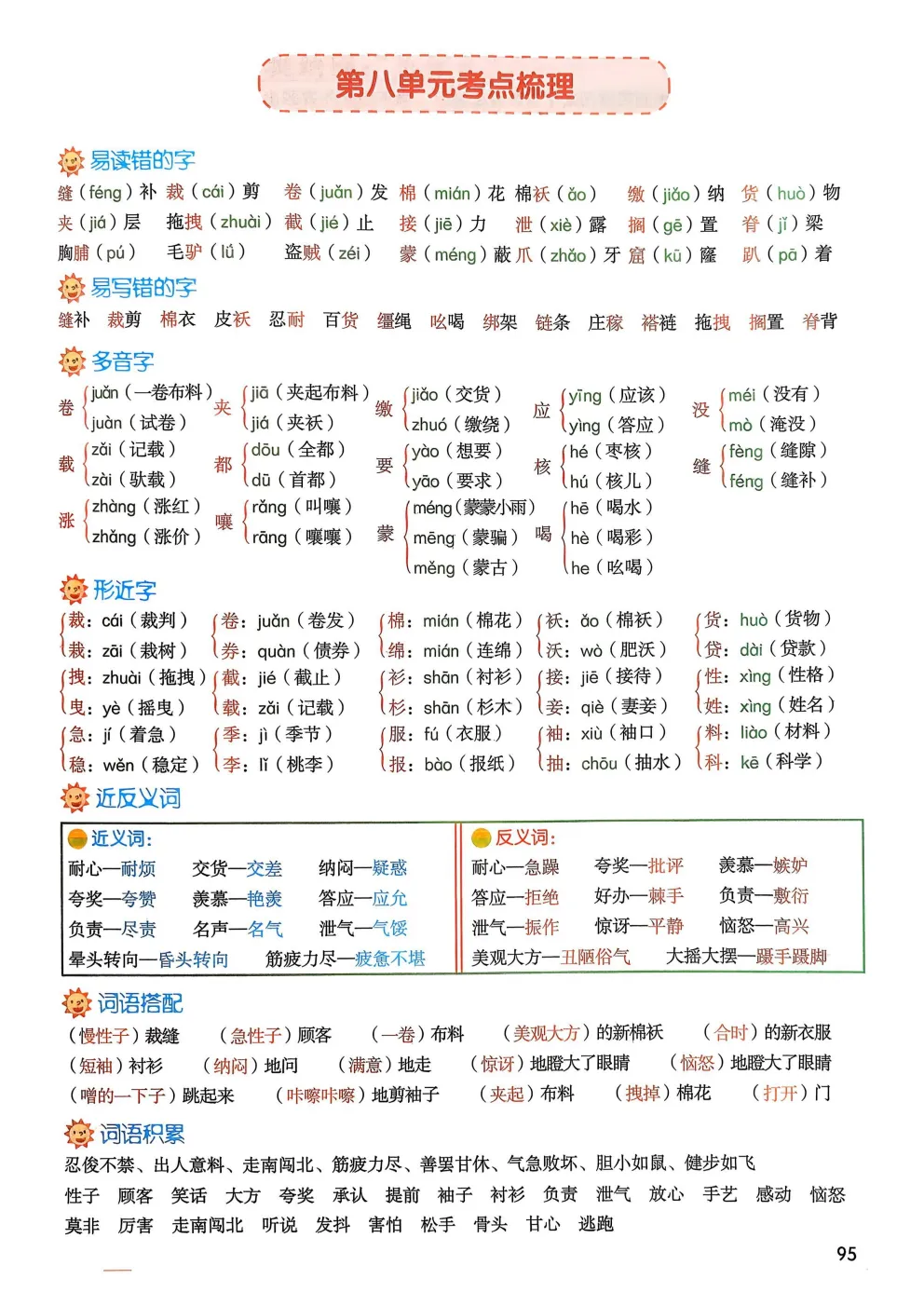 第八单元考点梳理

易读错的字

缝（féng）补 裁（cái）剪 卷（juǎn）发 棉（mián）花 棉袄（ǎo） 缴（jiǎo）纳 货（huò）物
夹（jiá）层 拖拽（zhuài） 截（jié）止 接（jiē）力 泄（xiè）露 搁（gē）置 脊（jǐ）梁
胸脯（pú） 毛驴（lǘ） 盗贼（zéi） 蒙（méng）蔽 爪（zhǎo）牙 窟（kū）窿 趴（pā）着

易写错的字

缝补 裁剪 棉衣 皮袄 忍耐 百货 缰绳 吆喝 绑架 链条 庄稼 褡裢 拖拽 搁置 脊背

多音字

卷 juǎn（一卷布料） juàn（试卷）
夹 jiā（夹起布料） jiá（夹袄）
缴 jiǎo（交货） zhuó（缴绕）
应 yīng（应该） yìng（答应）
没 méi（没有） mò（淹没）
载 zǎi（记载） zài（驮载）
都 dōu（全都） dū（首都）
要 yào（想要） yāo（要求）
核 hé（枣核） hú（核儿）
缝 fèng（缝隙） féng（缝补）
涨 zhàng（涨红） zhǎng（涨价）
嚷 rǎng（叫嚷） rāng（嚷嚷）
蒙 méng（蒙蒙小雨） mēng（蒙骗） měng（蒙古）
喝 hē（喝水） hè（喝彩） he（吆喝）

形近字

裁：cái（裁判） 栽：zāi（栽树）
卷：juǎn（卷发） 券：quàn（债券）
棉：mián（棉花） 绵：mián（连绵）
袄：ǎo（棉袄） 沃：wò（肥沃）
货：huò（货物） 贷：dài（贷款）
拽：zhuài（拖拽） 曳：yè（摇曳）
截：jié（截止） 载：zǎi（记载）
衫：shān（衬衫） 杉：shān（杉木）
接：jiē（接待） 妾：qiè（妻妾）
性：xìng（性格） 姓：xìng（姓名）
急：jí（着急） 稳：wěn（稳定）
季：jì（季节） 李：lǐ（桃李）
服：fú（衣服） 报：bào（报纸）
袖：xiù（袖口） 抽：chōu（抽水）
料：liào（材料） 科：kē（科学）

近反义词

近义词：
耐心—耐烦 交货—交差 纳闷—疑惑
夸奖—夸赞 羡慕—艳羡 答应—应允
负责—尽责 名声—名气 泄气—气馁
晕头转向—昏头转向 筋疲力尽—疲惫不堪

反义词：
耐心—急躁 夸奖—批评 羡慕—嫉妒
答应—拒绝 好办—棘手 负责—敷衍
泄气—振作 惊讶—平静 恼怒—高兴
美观大方—丑陋俗气 大摇大摆—蹑手蹑脚

词语搭配

（慢性子）裁缝 （急性子）顾客 （一卷）布料 （美观大方）的新棉袄 （合时）的新衣服
（短袖）衬衫 （纳闷）地问 （满意）地走 （惊讶）地瞪大了眼睛 （恼怒）地瞪大了眼睛
（噌的一下子）跳起来 （咔嚓咔嚓）地剪袖子 （夹起）布料 （拽掉）棉花 （打开）门

词语积累

忍俊不禁、出人意料、走南闯北、筋疲力尽、善罢甘休、气急败坏、胆小如鼠、健步如飞
性子 顾客 笑话 大方 夸奖 承认 提前 袖子 衬衫 负责 泄气 放心 手艺 感动 恼怒
莫非 厉害 走南闯北 听说 发抖 害怕 松手 骨头 甘心 逃跑

95